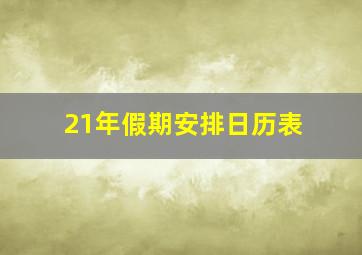 21年假期安排日历表